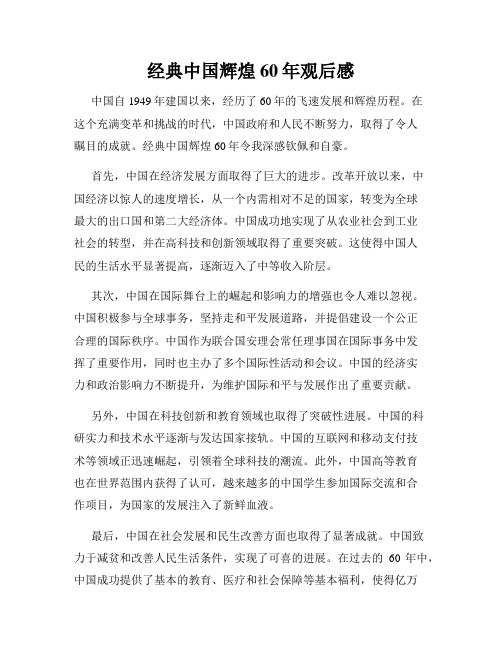 经典中国辉煌 60 年观后感

中国自 1949 年建国以来，经历了 60 年的飞速发展和辉煌历程。在这个充满变革和挑战的时代，中国政府和人民不断努力，取得了令人瞩目的成就。经典中国辉煌 60 年令我深感钦佩和自豪。

首先，中国在经济发展方面取得了巨大的进步。改革开放以来，中国经济以惊人的速度增长，从一个内需相对不足的国家，转变为全球最大的出口国和第二大经济体。中国成功地实现了从农业社会到工业社会的转型，并在高科技和创新领域取得了重要突破。这使得中国人民的生活水平显著提高，逐渐迈入了中等收入阶层。

其次，中国在国际舞台上的崛起和影响力的增强也令人难以忽视。中国积极参与全球事务，坚持走和平发展道路，并提倡建设一个公正合理的国际秩序。中国作为联合国安理会常任理事国在国际事务中发挥了重要作用，同时也主办了多个国际性活动和会议。中国的经济实力和政治影响力不断提升，为维护国际和平与发展作出了重要贡献。

另外，中国在科技创新和教育领域也取得了突破性进展。中国的科研实力和技术水平逐渐与发达国家接轨。中国的互联网和移动支付技术等领域正迅速崛起，引领着全球科技的潮流。此外，中国高等教育也在世界范围内获得了认可，越来越多的中国学生参加国际交流和合作项目，为国家的发展注入了新鲜血液。

最后，中国在社会发展和民生改善方面也取得了显著成就。中国致力于减贫和改善人民生活条件，实现了可喜的进展。在过去的 60 年中，中国成功提供了基本的教育、医疗和社会保障等基本福利，使得亿万